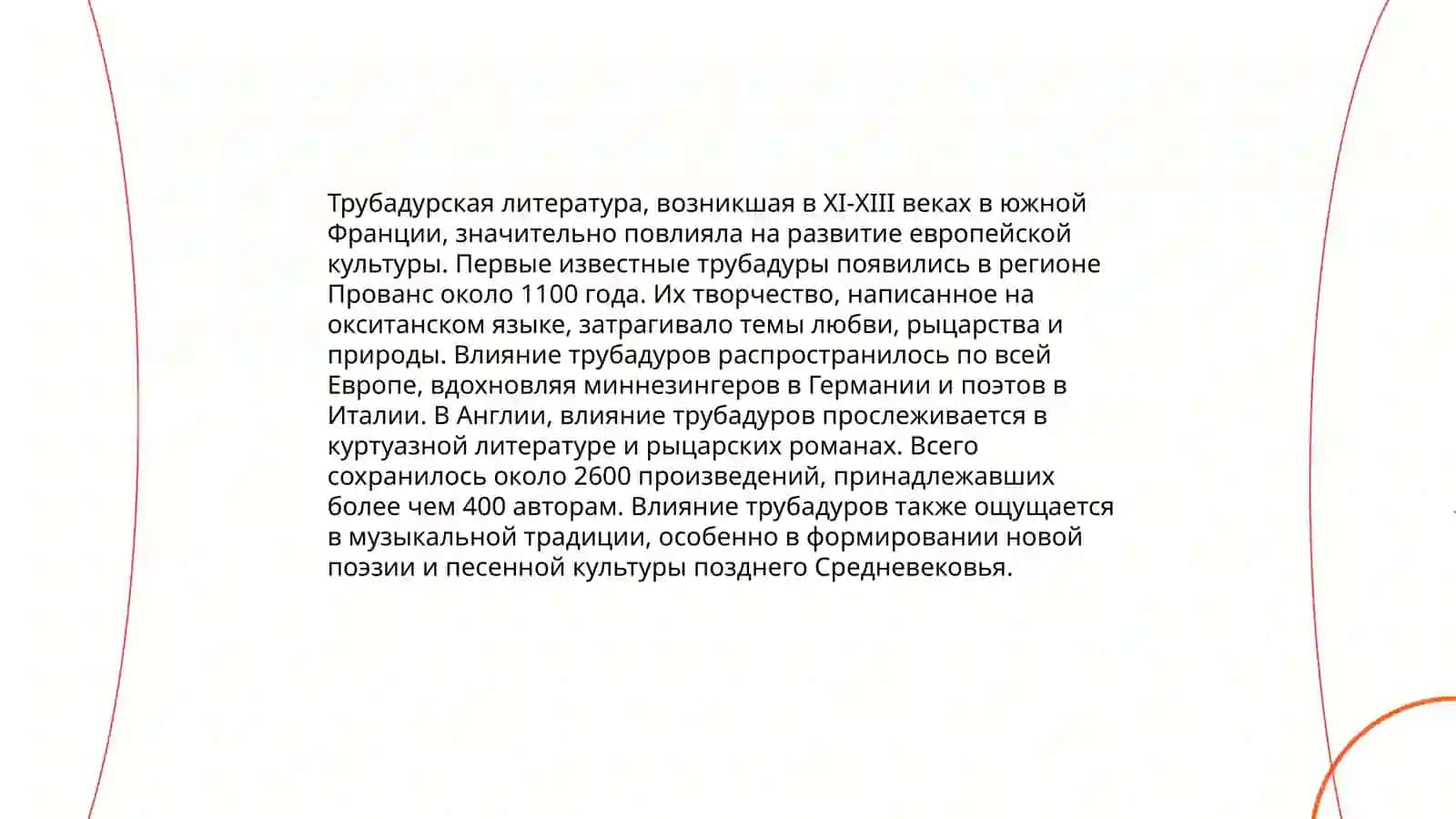 Трубадурская литература, возникшая в XI-XIII веках в южной Франции, значительно повлияла на развитие европейской культуры. Первые известные трубадуры появились в регионе Прованс около 1100 года. Их творчество, написанное на окситанском языке, затрагивало темы любви, рыцарства и природы. Влияние трубадуров распространилось по всей Европе, вдохновляя миннезингеров в Германии и поэтов в Италии. В Англии, влияние трубадуров прослеживается в куртуазной литературе и рыцарских романах. Всего сохранилось около 2600 произведений, принадлежавших более чем 400 авторам. Влияние трубадуров также ощущается в музыкальной традиции, особенно в формировании новой поэзии и песенной культуры позднего Средневековья.